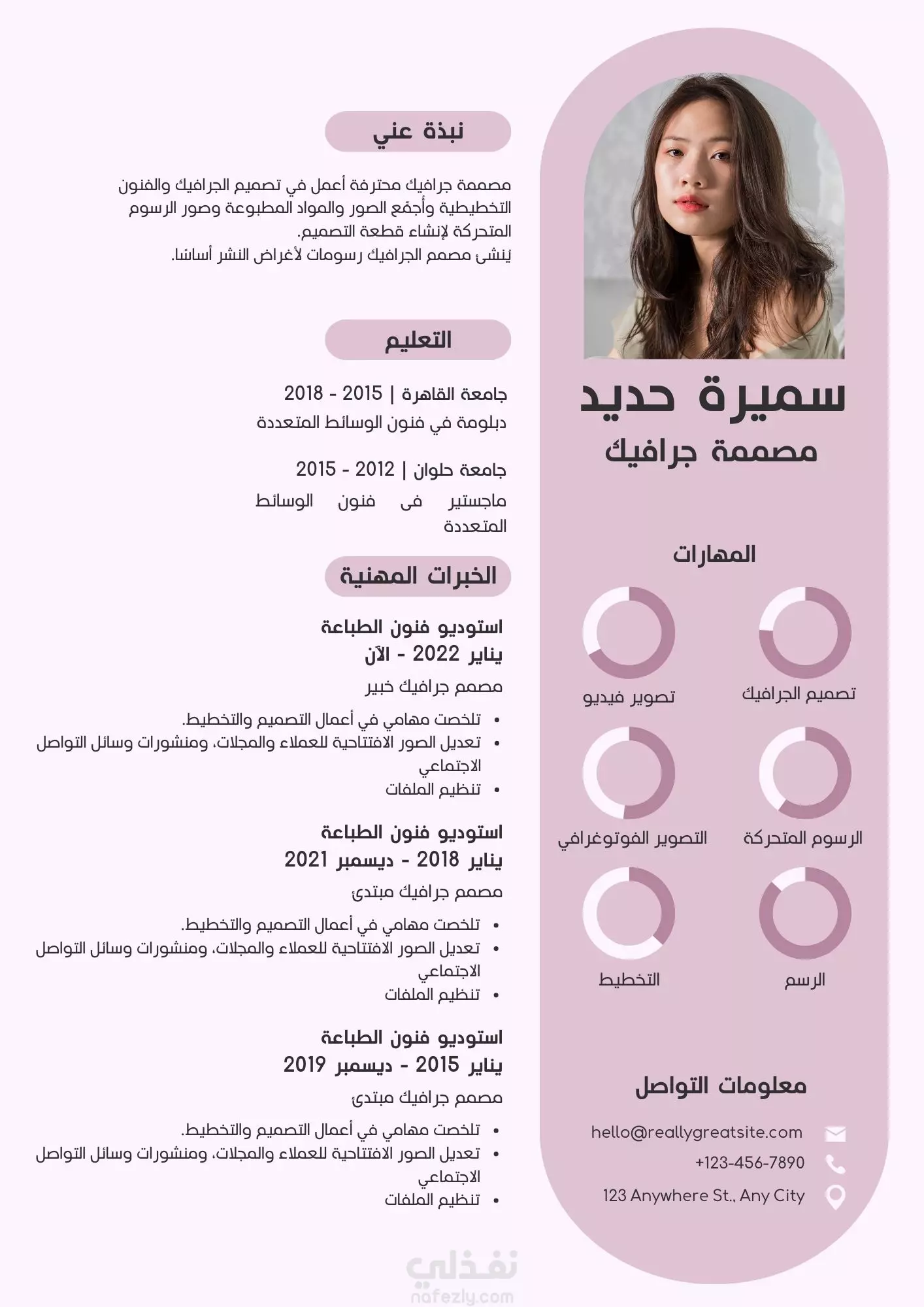 سميرة حديد
مصممة جرافيك

المهارات

تصميم الجرافيك
تصوير فيديو
الرسوم المتحركة
التصوير الفوتوغرافي
الرسم
التخطيط

معلومات التواصل

hello@reallygreatsite.com
+123-456-7890
123 Anywhere St., Any City

نبذة عني

مصممة جرافيك محترفة أعمل في تصميم الجرافيك والفنون التخطيطية وأجمّع الصور والمواد المطبوعة وصور الرسوم المتحركة لإنشاء قطعة التصميم.
يُنشئ مصمم الجرافيك رسومات لأغراض النشر أساسًا.

التعليم

جامعة القاهرة | 2015 - 2018
دبلومة في فنون الوسائط المتعددة

جامعة حلوان | 2012 - 2015
ماجستير فى فنون الوسائط المتعددة

الخبرات المهنية

استوديو فنون الطباعة
يناير 2022 - الآن
مصمم جرافيك خبير
• تلخصت مهامي في أعمال التصميم والتخطيط.
• تعديل الصور الافتتاحية للعملاء والمجلات، ومنشورات وسائل التواصل الاجتماعي
• تنظيم الملفات

استوديو فنون الطباعة
يناير 2018 - ديسمبر 2021
مصمم جرافيك مبتدئ
• تلخصت مهامي في أعمال التصميم والتخطيط.
• تعديل الصور الافتتاحية للعملاء والمجلات، ومنشورات وسائل التواصل الاجتماعي
• تنظيم الملفات

استوديو فنون الطباعة
يناير 2015 - ديسمبر 2019
مصمم جرافيك مبتدئ
• تلخصت مهامي في أعمال التصميم والتخطيط.
• تعديل الصور الافتتاحية للعملاء والمجلات، ومنشورات وسائل التواصل الاجتماعي
• تنظيم الملفات

نفذلي
nafezly.com